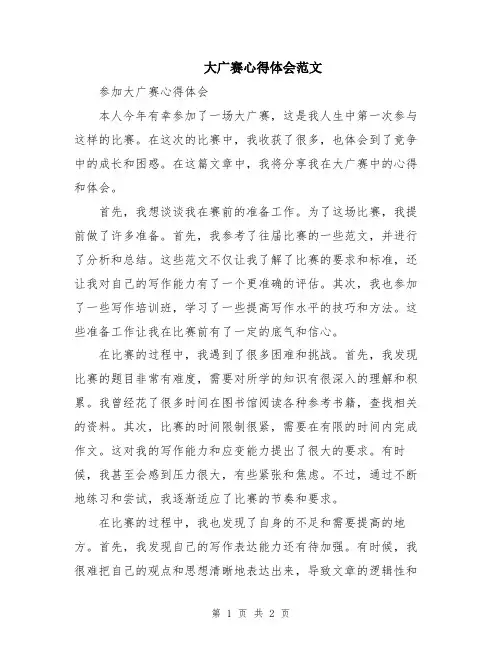 大广赛心得体会范文

参加大广赛心得体会

本人今年有幸参加了一场大广赛，这是我人生中第一次参与这样的比赛。在这次的比赛中，我收获了很多，也体会到了竞争中的成长和困惑。在这篇文章中，我将分享我在大广赛中的心得和体会。

首先，我想谈谈我在赛前的准备工作。为了这场比赛，我提前做了许多准备。首先，我参考了往届比赛的一些范文，并进行了分析和总结。这些范文不仅让我了解了比赛的要求和标准，还让我对自己的写作能力有了一个更准确的评估。其次，我也参加了一些写作培训班，学习了一些提高写作水平的技巧和方法。这些准备工作让我在比赛前有了一定的底气和信心。

在比赛的过程中，我遇到了很多困难和挑战。首先，我发现比赛的题目非常有难度，需要对所学的知识有很深入的理解和积累。我曾经花了很多时间在图书馆阅读各种参考书籍，查找相关的资料。其次，比赛的时间限制很紧，需要在有限的时间内完成作文。这对我的写作能力和应变能力提出了很大的要求。有时候，我甚至会感到压力很大，有些紧张和焦虑。不过，通过不断地练习和尝试，我逐渐适应了比赛的节奏和要求。

在比赛的过程中，我也发现了自身的不足和需要提高的地方。首先，我发现自己的写作表达能力还有待加强。有时候，我很难把自己的观点和思想清晰地表达出来，导致文章的逻辑性和

第 1 页 共 2 页